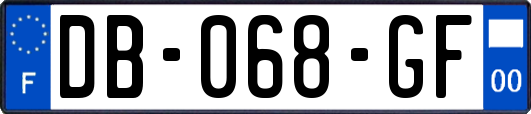 F
DB-068-GF
00